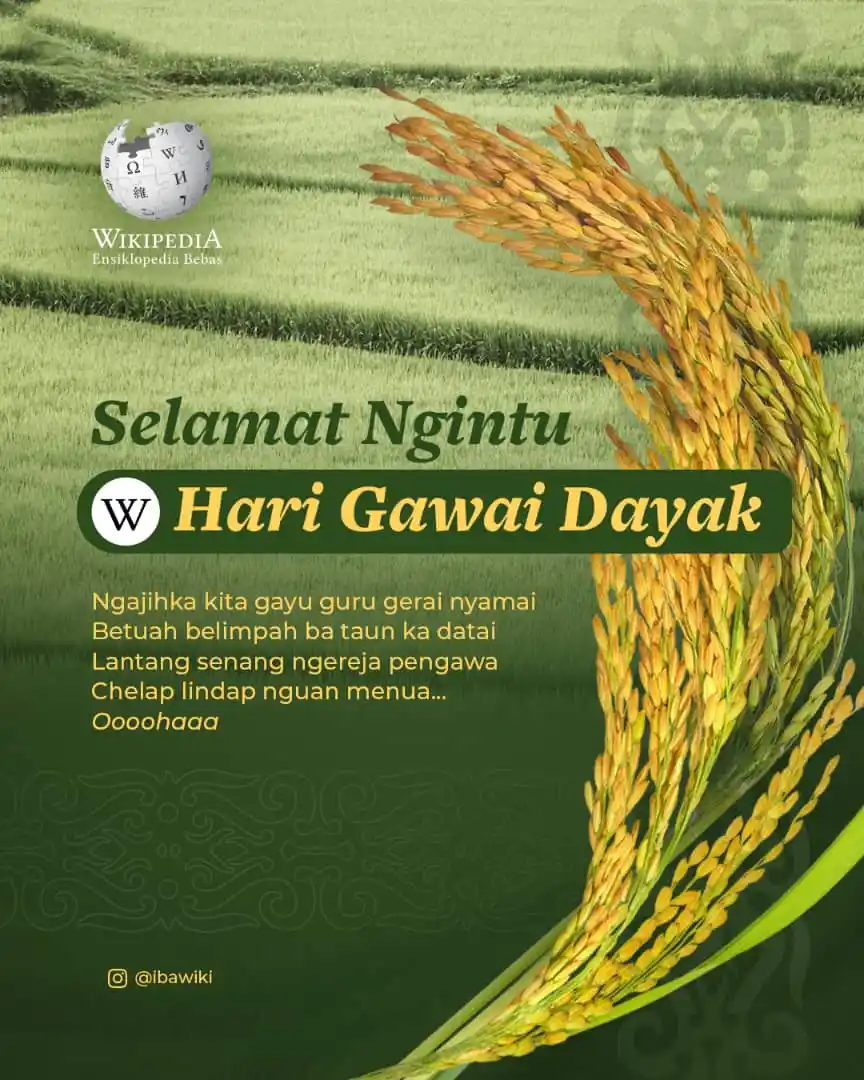 WIKIPEDIA
Ensiklopedia Bebas

Selamat Ngintu

W Hari Gawai Dayak

Ngajihka kita gayu guru gerai nyamai
Betuah belimpah ba taun ka datai
Lantang senang ngereja pengawa
Chelap lindap nguan menua...
Oooohaaa

@ibawiki